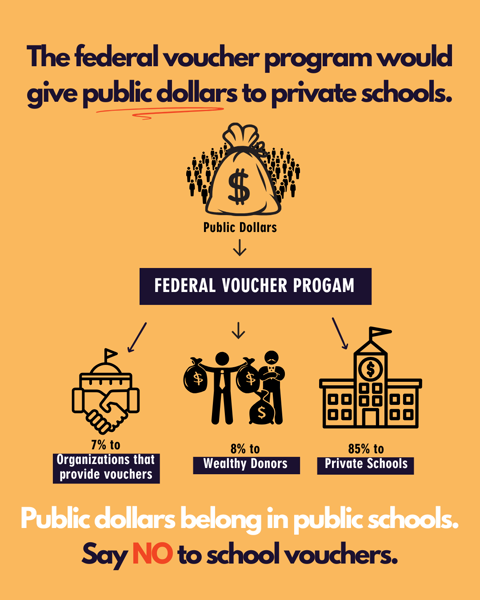 The federal voucher program would give public dollars to private schools.

$

Public Dollars

FEDERAL VOUCHER PROGAM

$ $ $ $

7% to
Organizations that provide vouchers

8% to
Wealthy Donors

85% to
Private Schools

Public dollars belong in public schools.
Say NO to school vouchers.